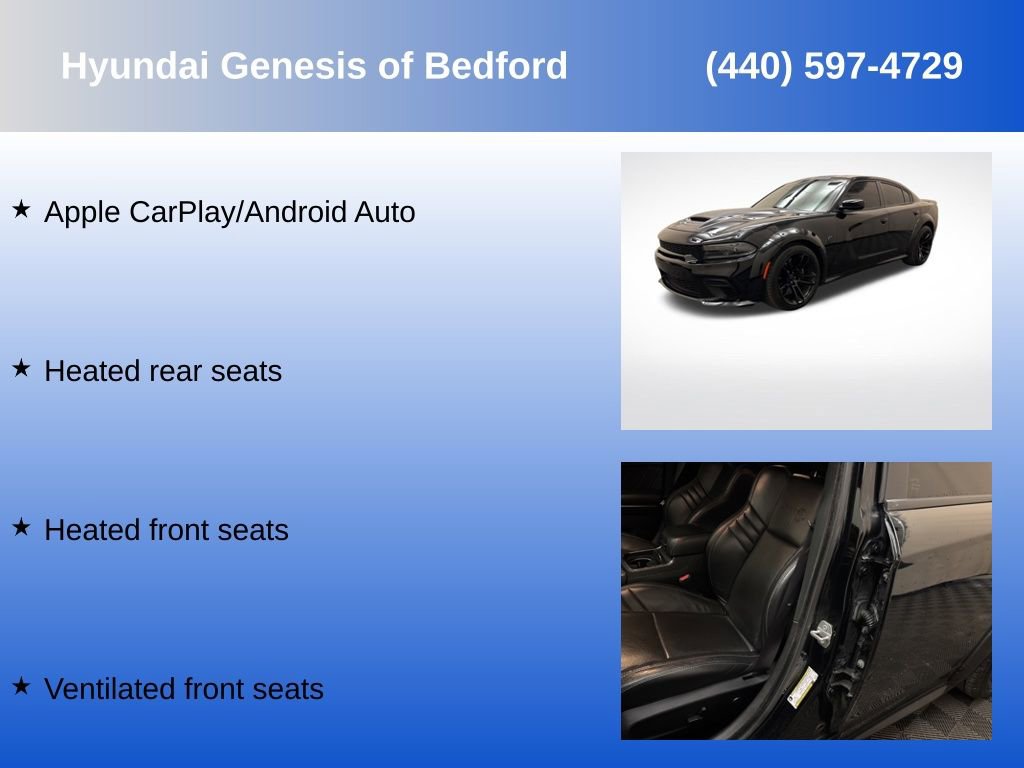 Hyundai Genesis of Bedford (440) 597-4729

★ Apple CarPlay/Android Auto

★ Heated rear seats

★ Heated front seats

★ Ventilated front seats